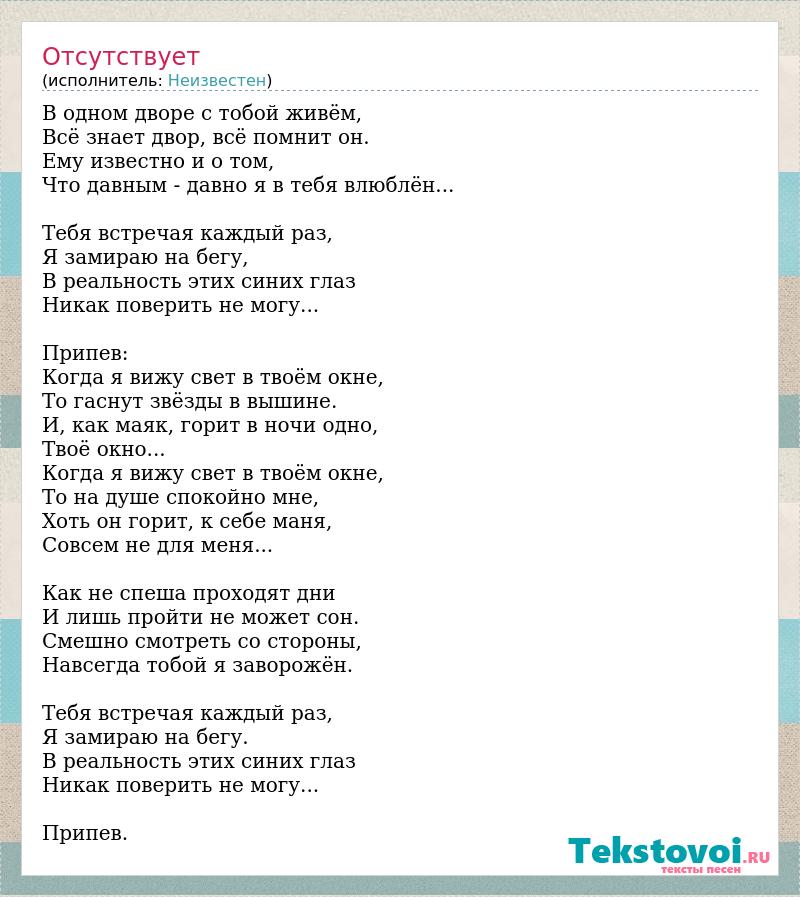 Отсутствует
(исполнитель: Неизвестен)

В одном дворе с тобой живём,
Всё знает двор, всё помнит он.
Ему известно и о том,
Что давным - давно я в тебя влюблён...

Тебя встречая каждый раз,
Я замираю на бегу,
В реальность этих синих глаз
Никак поверить не могу...

Припев:
Когда я вижу свет в твоём окне,
То гаснут звёзды в вышине.
И, как маяк, горит в ночи одно,
Твоё окно...
Когда я вижу свет в твоём окне,
То на душе спокойно мне,
Хоть он горит, к себе маня,
Совсем не для меня...

Как не спеша проходят дни
И лишь пройти не может сон.
Смешно смотреть со стороны,
Навсегда тобой я заворожён.

Тебя встречая каждый раз,
Я замираю на бегу.
В реальность этих синих глаз
Никак поверить не могу...

Припев.

Tekstovoi.ru
тексты песен